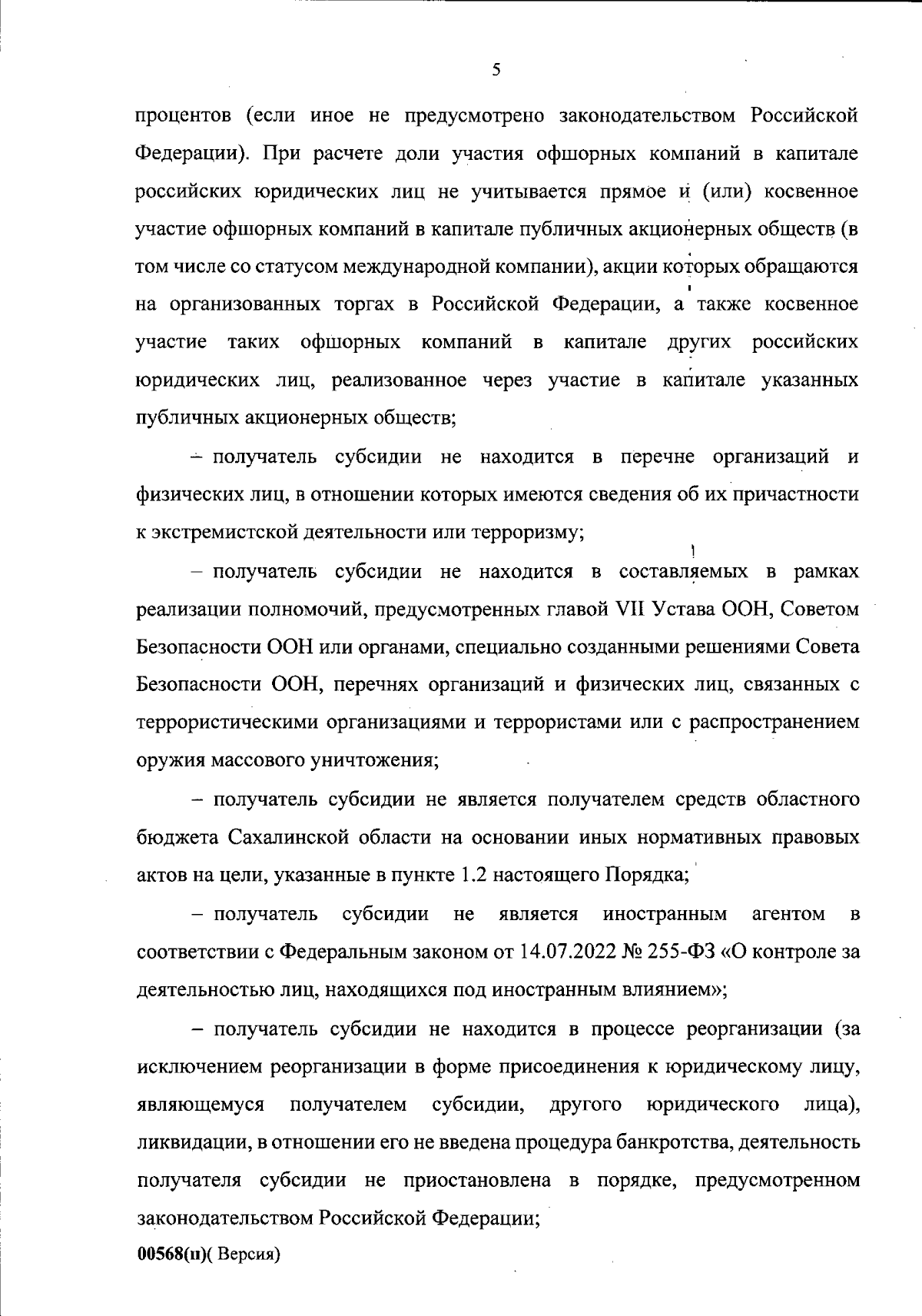 5

процентов (если иное не предусмотрено законодательством Российской Федерации). При расчете доли участия офшорных компаний в капитале российских юридических лиц не учитывается прямое и (или) косвенное участие офшорных компаний в капитале публичных акционерных обществ (в том числе со статусом международной компании), акции которых обращаются на организованных торгах в Российской Федерации, а также косвенное участие таких офшорных компаний в капитале других российских юридических лиц, реализованное через участие в капитале указанных публичных акционерных обществ;

– получатель субсидии не находится в перечне организаций и физических лиц, в отношении которых имеются сведения об их причастности к экстремистской деятельности или терроризму;

– получатель субсидии не находится в составляемых в рамках реализации полномочий, предусмотренных главой VII Устава ООН, Советом Безопасности ООН или органами, специально созданными решениями Совета Безопасности ООН, перечнях организаций и физических лиц, связанных с террористическими организациями и террористами или с распространением оружия массового уничтожения;

– получатель субсидии не является получателем средств областного бюджета Сахалинской области на основании иных нормативных правовых актов на цели, указанные в пункте 1.2 настоящего Порядка;

– получатель субсидии не является иностранным агентом в соответствии с Федеральным законом от 14.07.2022 № 255-ФЗ «О контроле за деятельностью лиц, находящихся под иностранным влиянием»;

– получатель субсидии не находится в процессе реорганизации (за исключением реорганизации в форме присоединения к юридическому лицу, являющемуся получателем субсидии, другого юридического лица), ликвидации, в отношении его не введена процедура банкротства, деятельность получателя субсидии не приостановлена в порядке, предусмотренном законодательством Российской Федерации;

00568(п)( Версия)